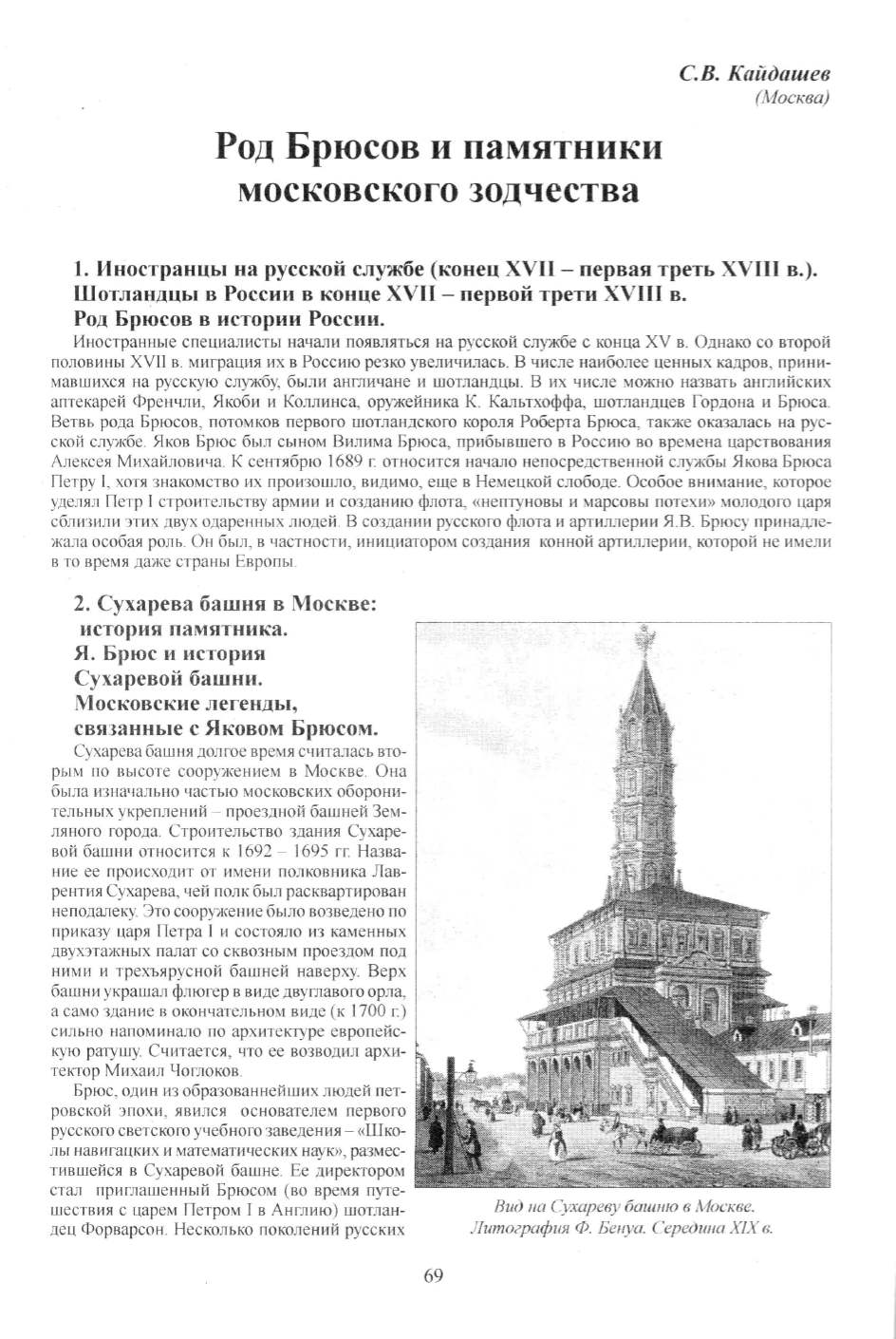 С.В. Кайдашев
(Москва)

Род Брюсов и памятники московского зодчества

1. Иностранцы на русской службе (конец XVII – первая треть XVIII в.). Шотландцы в России в конце XVII – первой трети XVIII в. Род Брюсов в истории России.

Иностранные специалисты начали появляться на русской службе с конца XV в. Однако со второй половины XVII в. миграция их в Россию резко увеличилась. В числе наиболее ценных кадров, принимавшихся на русскую службу, были англичане и шотландцы. В их числе можно назвать английских аптекарей Френчли, Якоби и Коллинса, оружейника К. Кальтхоффа, шотландцев Гордона и Брюса. Ветвь рода Брюсов, потомков первого шотландского короля Роберта Брюса, также оказалась на русской службе. Яков Брюс был сыном Вилима Брюса, прибывшего в Россию во времена царствования Алексея Михайловича. К сентябрю 1689 г. относится начало непосредственной службы Якова Брюса Петру I, хотя знакомство их произошло, видимо, еще в Немецкой слободе. Особое внимание, которое уделял Петр I строительству армии и созданию флота, «нептуновы и марсовы потехи» молодого царя сблизили этих двух одаренных людей. В создании русского флота и артиллерии Я.В. Брюсу принадлежала особая роль. Он был, в частности, инициатором создания конной артиллерии, которой не имели в то время даже страны Европы.

2. Сухарева башня в Москве: история памятника. Я. Брюс и история Сухаревой башни. Московские легенды, связанные с Яковом Брюсом.

Сухарева башня долгое время считалась вторым по высоте сооружением в Москве. Она была изначально частью московских оборонительных укреплений – проездной башней Земляного города. Строительство здания Сухаревой башни относится к 1692 – 1695 гг. Название ее происходит от имени полковника Лаврентия Сухарева, чей полк был расквартирован неподалеку. Это сооружение было возведено по приказу царя Петра I и состояло из каменных двухэтажных палат со сквозным проездом под ними и трехъярусной башней наверху. Верх башни украшал флюгер в виде двуглавого орла, а само здание в окончательном виде (к 1700 г.) сильно напоминало по архитектуре европейскую ратушу. Считается, что ее возводил архитектор Михаил Чоглоков.

Брюс, один из образованнейших людей петровской эпохи, явился основателем первого русского светского учебного заведения – «Школы навигацких и математических наук», разместившейся в Сухаревой башне. Ее директором стал приглашенный Брюсом (во время путешествия с царем Петром I в Англию) шотландец Форварсон. Несколько поколений русских

Вид на Сухареву башню в Москве. Литография Ф. Бенуа. Середина XIX в.

69